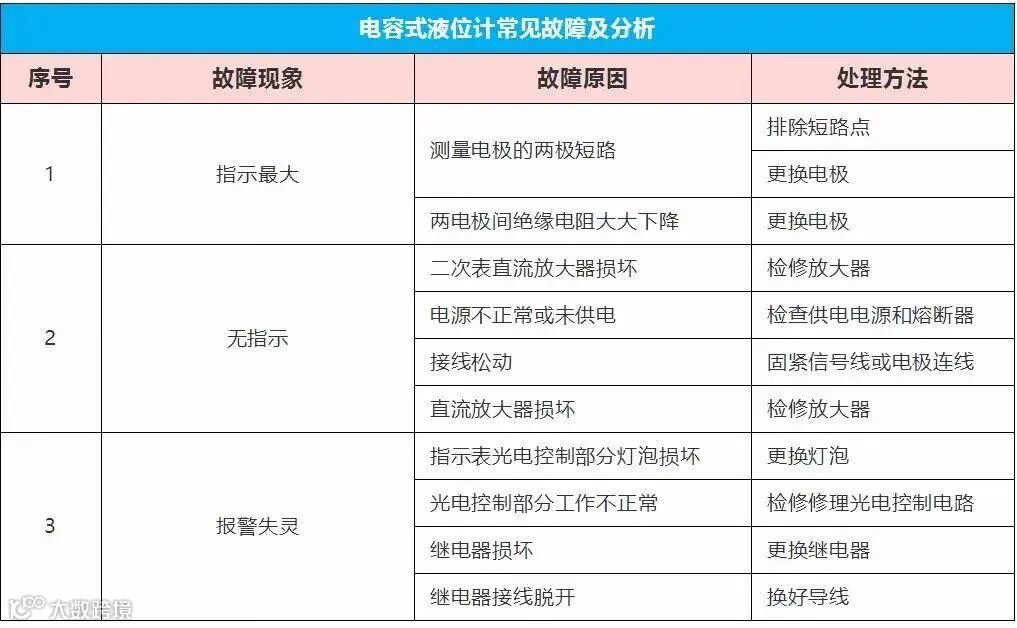 电容式液位计常见故障及分析

| 序号 | 故障现象 | 故障原因 | 处理方法 |
|---|---|---|---|
| 1 | 指示最大 | 测量电极的两极短路 | 排除短路点 |
| | | | 更换电极 |
| | | 两电极间绝缘电阻大大下降 | 更换电极 |
| 2 | 无指示 | 二次表直流放大器损坏 | 检修放大器 |
| | | 电源不正常或未供电 | 检查供电电源和熔断器 |
| | | 接线松动 | 固紧信号线或电极连线 |
| | | 直流放大器损坏 | 检修放大器 |
| 3 | 报警失灵 | 指示表光电控制部分灯泡损坏 | 更换灯泡 |
| | | 光电控制部分工作不正常 | 检修修理光电控制电路 |
| | | 继电器损坏 | 更换继电器 |
| | | 继电器接线脱开 | 换好导线 |

大数跨境